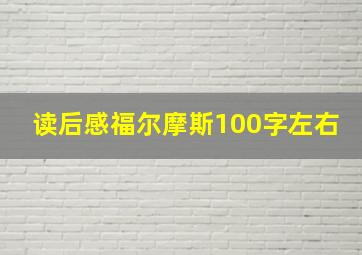 读后感福尔摩斯100字左右